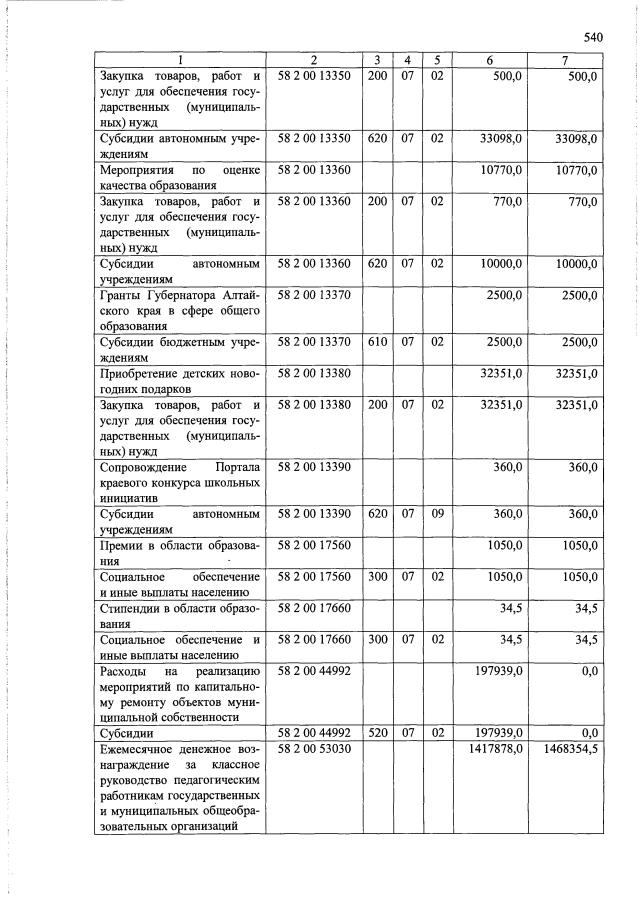 540

| 1 | 2 | 3 | 4 | 5 | 6 | 7 |
|---|---|---|---|---|---|---|
| Закупка товаров, работ и услуг для обеспечения государственных (муниципальных) нужд | 58 2 00 13350 | 200 | 07 | 02 | 500,0 | 500,0 |
| Субсидии автономным учреждениям | 58 2 00 13350 | 620 | 07 | 02 | 33098,0 | 33098,0 |
| Мероприятия по оценке качества образования | 58 2 00 13360 | | | | 10770,0 | 10770,0 |
| Закупка товаров, работ и услуг для обеспечения государственных (муниципальных) нужд | 58 2 00 13360 | 200 | 07 | 02 | 770,0 | 770,0 |
| Субсидии автономным учреждениям | 58 2 00 13360 | 620 | 07 | 02 | 10000,0 | 10000,0 |
| Гранты Губернатора Алтайского края в сфере общего образования | 58 2 00 13370 | | | | 2500,0 | 2500,0 |
| Субсидии бюджетным учреждениям | 58 2 00 13370 | 610 | 07 | 02 | 2500,0 | 2500,0 |
| Приобретение детских новогодних подарков | 58 2 00 13380 | | | | 32351,0 | 32351,0 |
| Закупка товаров, работ и услуг для обеспечения государственных (муниципальных) нужд | 58 2 00 13380 | 200 | 07 | 02 | 32351,0 | 32351,0 |
| Сопровождение Портала краевого конкурса школьных инициатив | 58 2 00 13390 | | | | 360,0 | 360,0 |
| Субсидии автономным учреждениям | 58 2 00 13390 | 620 | 07 | 09 | 360,0 | 360,0 |
| Премии в области образования | 58 2 00 17560 | | | | 1050,0 | 1050,0 |
| Социальное обеспечение и иные выплаты населению | 58 2 00 17560 | 300 | 07 | 02 | 1050,0 | 1050,0 |
| Стипендии в области образования | 58 2 00 17660 | | | | 34,5 | 34,5 |
| Социальное обеспечение и иные выплаты населению | 58 2 00 17660 | 300 | 07 | 02 | 34,5 | 34,5 |
| Расходы на реализацию мероприятий по капитальному ремонту объектов муниципальной собственности | 58 2 00 44992 | | | | 197939,0 | 0,0 |
| Субсидии | 58 2 00 44992 | 520 | 07 | 02 | 197939,0 | 0,0 |
| Ежемесячное денежное вознаграждение за классное руководство педагогическим работникам государственных и муниципальных общеобразовательных организаций | 58 2 00 53030 | | | | 1417878,0 | 1468354,5 |